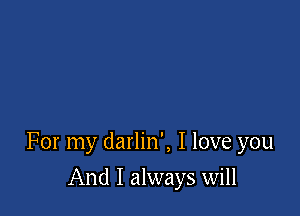 For my darlin', I love you
And I always will